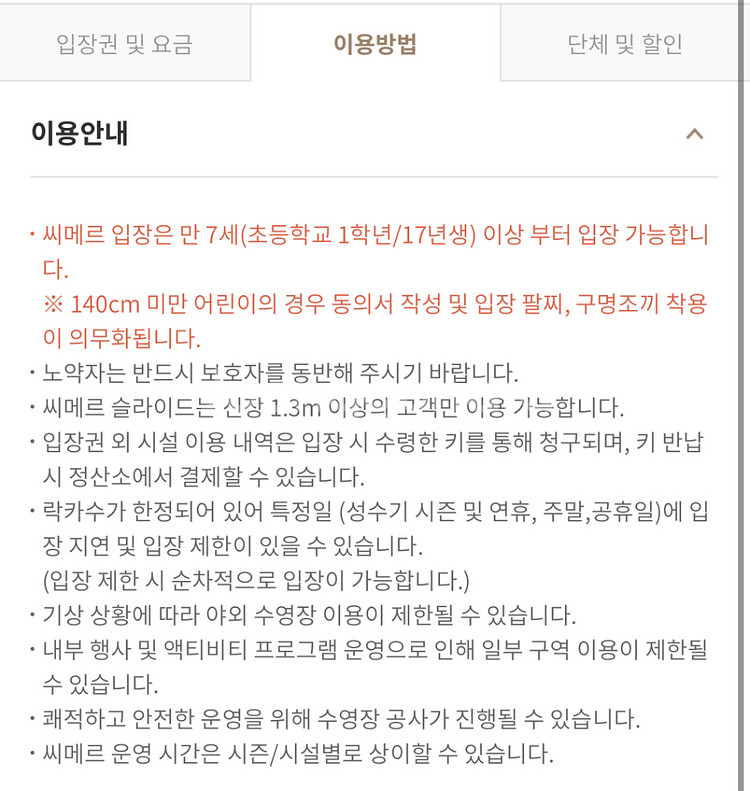 입장권 및 요금

이용방법

단체 및 할인

이용안내

· 씨메르 입장은 만 7세(초등학교 1학년/17년생) 이상 부터 입장 가능합니다.
※ 140cm 미만 어린이의 경우 동의서 작성 및 입장 팔찌, 구명조끼 착용이 의무화됩니다.
· 노약자는 반드시 보호자를 동반해 주시기 바랍니다.
· 씨메르 슬라이드는 신장 1.3m 이상의 고객만 이용 가능합니다.
· 입장권 외 시설 이용 내역은 입장 시 수령한 키를 통해 청구되며, 키 반납 시 정산소에서 결제할 수 있습니다.
· 락카수가 한정되어 있어 특정일 (성수기 시즌 및 연휴, 주말,공휴일)에 입장 지연 및 입장 제한이 있을 수 있습니다.
(입장 제한 시 순차적으로 입장이 가능합니다.)
· 기상 상황에 따라 야외 수영장 이용이 제한될 수 있습니다.
· 내부 행사 및 액티비티 프로그램 운영으로 인해 일부 구역 이용이 제한될 수 있습니다.
· 쾌적하고 안전한 운영을 위해 수영장 공사가 진행될 수 있습니다.
· 씨메르 운영 시간은 시즌/시설별로 상이할 수 있습니다.